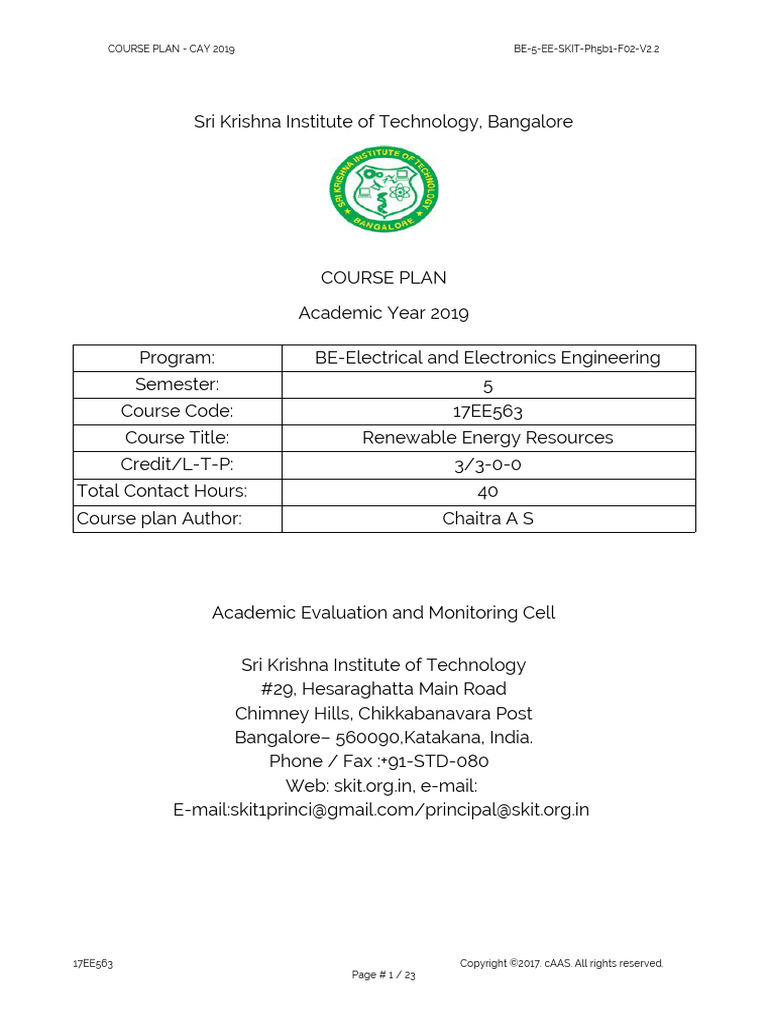 COURSE PLAN - CAY 2019

BE-5-EE-SKIT-Ph5b1-F02-V2.2

Sri Krishna Institute of Technology, Bangalore

SRI KRISHNA INSTITUTE OF TECHNOLOGY
BANGALORE

COURSE PLAN

Academic Year 2019

| Program: | BE-Electrical and Electronics Engineering |
|---|---|
| Semester: | 5 |
| Course Code: | 17EE563 |
| Course Title: | Renewable Energy Resources |
| Credit/L-T-P: | 3/3-0-0 |
| Total Contact Hours: | 40 |
| Course plan Author: | Chaitra A S |

Academic Evaluation and Monitoring Cell

Sri Krishna Institute of Technology
#29, Hesaraghatta Main Road
Chimney Hills, Chikkabanavara Post
Bangalore– 560090,Katakana, India.
Phone / Fax :+91-STD-080
Web: skit.org.in, e-mail:
E-mail:skit1princi@gmail.com/principal@skit.org.in

17EE563

Copyright ©2017. cAAS. All rights reserved.

Page # 1 / 23